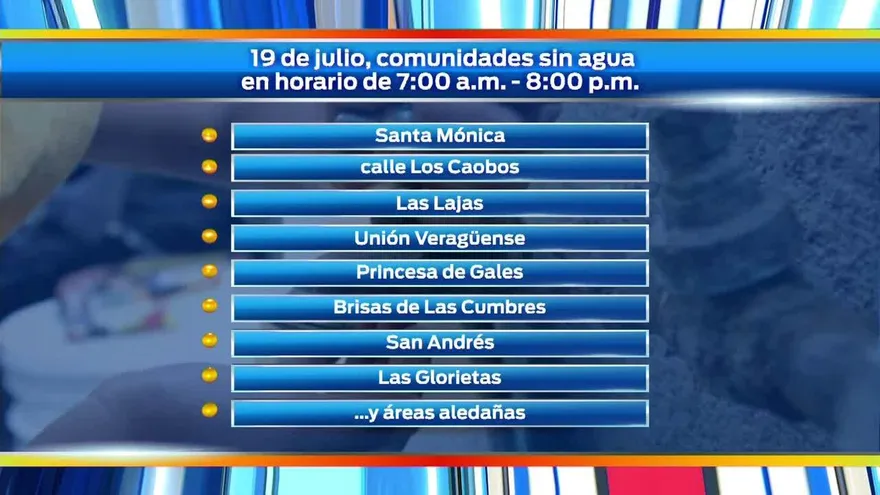 19 de julio, comunidades sin agua
en horario de 7:00 a.m. - 8:00 p.m.

Santa Mónica

calle Los Caobos

Las Lajas

Unión Veragüense

Princesa de Gales

Brisas de Las Cumbres

San Andrés

Las Glorietas

...y áreas aledañas